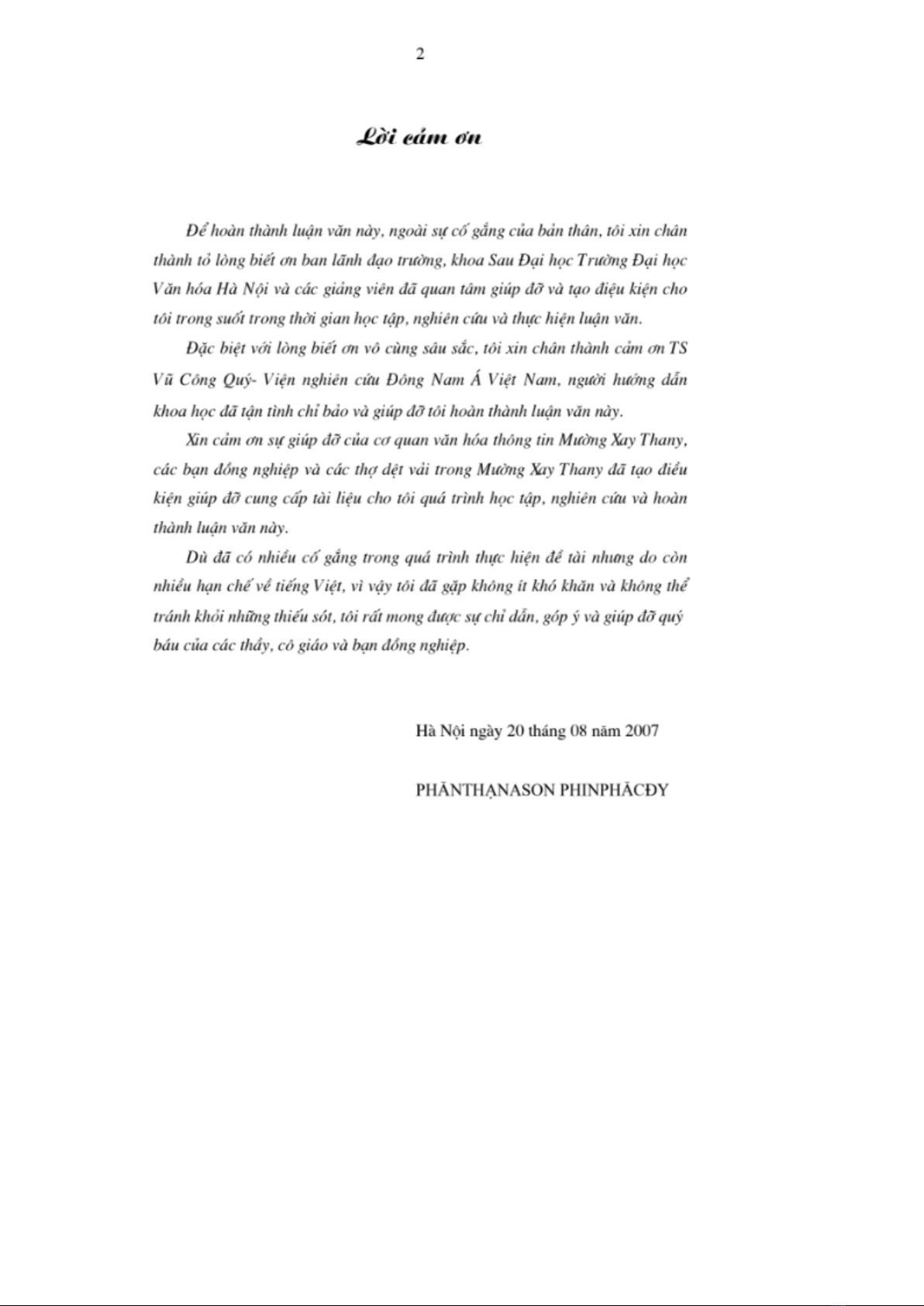 2

Lời cảm ơn

Để hoàn thành luận văn này, ngoài sự cố gắng của bản thân, tôi xin chân thành tỏ lòng biết ơn ban lãnh đạo trường, khoa Sau Đại học Trường Đại học Văn hóa Hà Nội và các giảng viên đã quan tâm giúp đỡ và tạo điệu kiện cho tôi trong suốt trong thời gian học tập, nghiên cứu và thực hiện luận văn.

Đặc biệt với lòng biết ơn vô cùng sâu sắc, tôi xin chân thành cảm ơn TS Vũ Công Quý- Viện nghiên cứu Đông Nam Á Việt Nam, người hướng dẫn khoa học đã tận tình chỉ bảo và giúp đỡ tôi hoàn thành luận văn này.

Xin cảm ơn sự giúp đỡ của cơ quan văn hóa thông tin Mường Xay Thany, các bạn đồng nghiệp và các thợ dệt vải trong Mường Xay Thany đã tạo điều kiện giúp đỡ cung cấp tài liệu cho tôi quá trình học tập, nghiên cứu và hoàn thành luận văn này.

Dù đã có nhiều cố gắng trong quá trình thực hiện đề tài nhưng do còn nhiều hạn chế về tiếng Việt, vì vậy tôi đã gặp không ít khó khăn và không thể tránh khỏi những thiếu sót, tôi rất mong được sự chỉ dẫn, góp ý và giúp đỡ quý báu của các thầy, cô giáo và bạn đồng nghiệp.

Hà Nội ngày 20 tháng 08 năm 2007

PHĂNTHẠNASON PHINPHĂCĐY